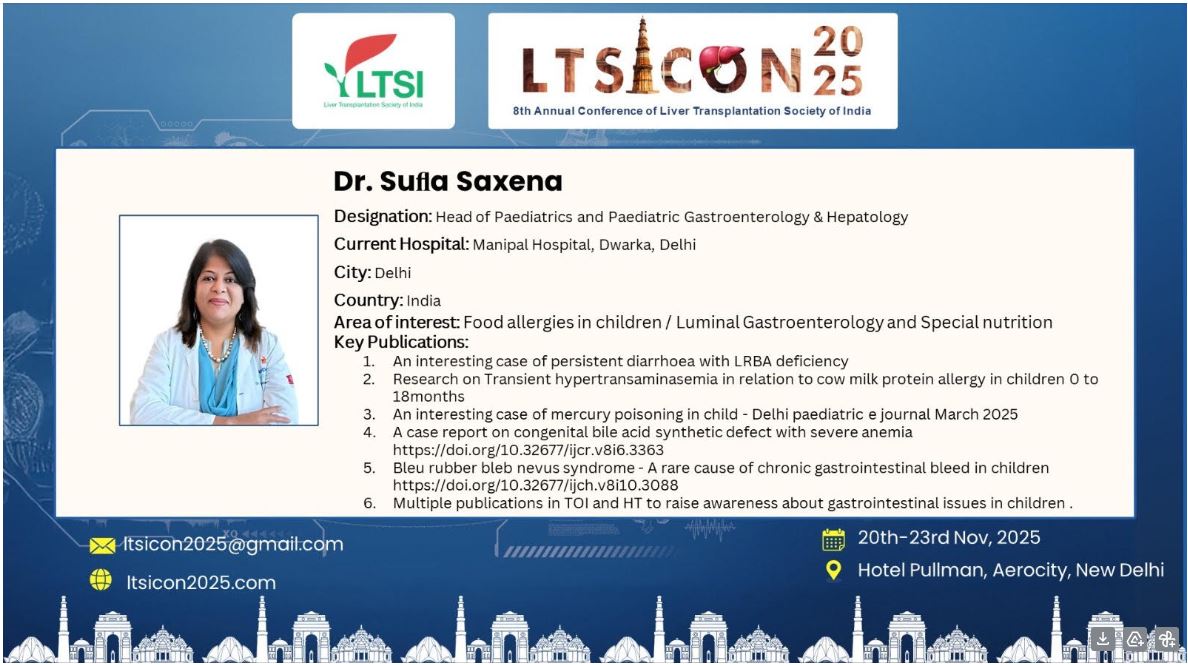 LTSI
Liver Transplantation Society of India

LTSICON 2025
8th Annual Conference of Liver Transplantation Society of India

Dr. Sufla Saxena

Designation: Head of Paediatrics and Paediatric Gastroenterology & Hepatology

Current Hospital: Manipal Hospital, Dwarka, Delhi

City: Delhi

Country: India

Area of interest: Food allergies in children / Luminal Gastroenterology and Special nutrition

Key Publications:

1. An interesting case of persistent diarrhoea with LRBA deficiency
2. Research on Transient hypertransaminasemia in relation to cow milk protein allergy in children 0 to 18months
3. An interesting case of mercury poisoning in child - Delhi paediatric e journal March 2025
4. A case report on congenital bile acid synthetic defect with severe anemia https://doi.org/10.32677/ijcr.v8i6.3363
5. Bleu rubber bleb nevus syndrome - A rare cause of chronic gastrointestinal bleed in children https://doi.org/10.32677/ijch.v8i10.3088
6. Multiple publications in TOI and HT to raise awareness about gastrointestinal issues in children .

ltsicon2025@gmail.com

ltsicon2025.com

20th-23rd Nov, 2025

Hotel Pullman, Aerocity, New Delhi